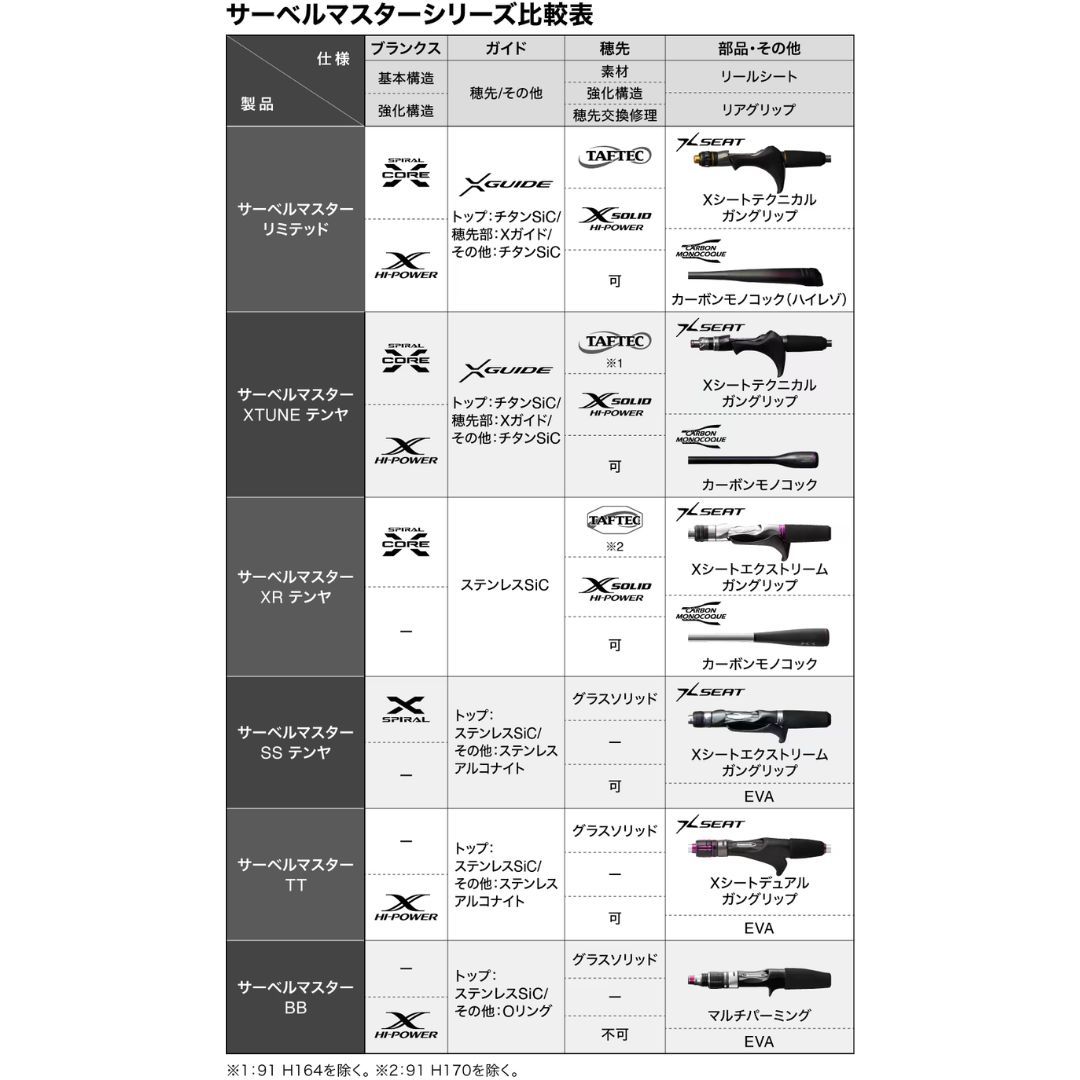 サーベルマスターシリーズ比較表

| 仕様 / 製品 | ブランクス 基本構造 / 強化構造 | ガイド 穂先/その他 | 穂先 素材 / 強化構造 / 穂先交換修理 | 部品・その他 リールシート / リアグリップ |
|---|---|---|---|---|
| サーベルマスター リミテッド | SPIRAL X CORE / X HI-POWER | X GUIDE トップ:チタンSiC/ 穂先部:Xガイド/ その他:チタンSiC | TAFTEC / X SOLID HI-POWER / 可 | X SEAT Xシートテクニカル ガングリップ / CARBON MONOCOQUE カーボンモノコック(ハイレゾ) |
| サーベルマスター XTUNE テンヤ | SPIRAL X CORE / X HI-POWER | X GUIDE トップ:チタンSiC/ 穂先部:Xガイド/ その他:チタンSiC | TAFTEC ※1 / X SOLID HI-POWER / 可 | X SEAT Xシートテクニカル ガングリップ / CARBON MONOCOQUE カーボンモノコック |
| サーベルマスター XR テンヤ | SPIRAL X CORE / ー | ステンレスSiC | TAFTEC ※2 / X SOLID HI-POWER / 可 | X SEAT Xシートエクストリーム ガングリップ / CARBON MONOCOQUE カーボンモノコック |
| サーベルマスター SS テンヤ | X SPIRAL / ー | トップ: ステンレスSiC/ その他:ステンレス アルコナイト | グラスソリッド / ー / 可 | X SEAT Xシートエクストリーム ガングリップ / EVA |
| サーベルマスター TT | ー / X HI-POWER | トップ: ステンレスSiC/ その他:ステンレス アルコナイト | グラスソリッド / ー / 可 | X SEAT Xシートデュアル ガングリップ / EVA |
| サーベルマスター BB | ー / X HI-POWER | トップ: ステンレスSiC/ その他:Oリング | グラスソリッド / ー / 不可 | マルチパーミング / EVA |

※1:91 H164を除く。※2:91 H170を除く。